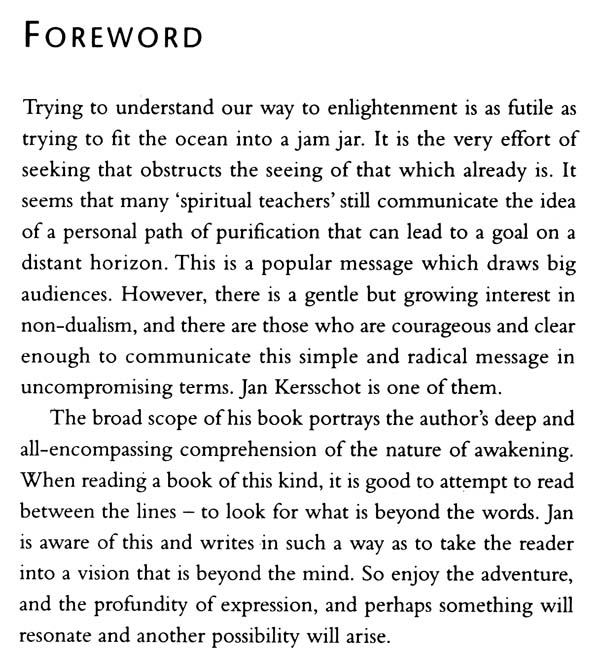 FOREWORD

Trying to understand our way to enlightenment is as futile as trying to fit the ocean into a jam jar. It is the very effort of seeking that obstructs the seeing of that which already is. It seems that many 'spiritual teachers' still communicate the idea of a personal path of purification that can lead to a goal on a distant horizon. This is a popular message which draws big audiences. However, there is a gentle but growing interest in non-dualism, and there are those who are courageous and clear enough to communicate this simple and radical message in uncompromising terms. Jan Kersschot is one of them.

The broad scope of his book portrays the author's deep and all-encompassing comprehension of the nature of awakening. When reading a book of this kind, it is good to attempt to read between the lines – to look for what is beyond the words. Jan is aware of this and writes in such a way as to take the reader into a vision that is beyond the mind. So enjoy the adventure, and the profundity of expression, and perhaps something will resonate and another possibility will arise.